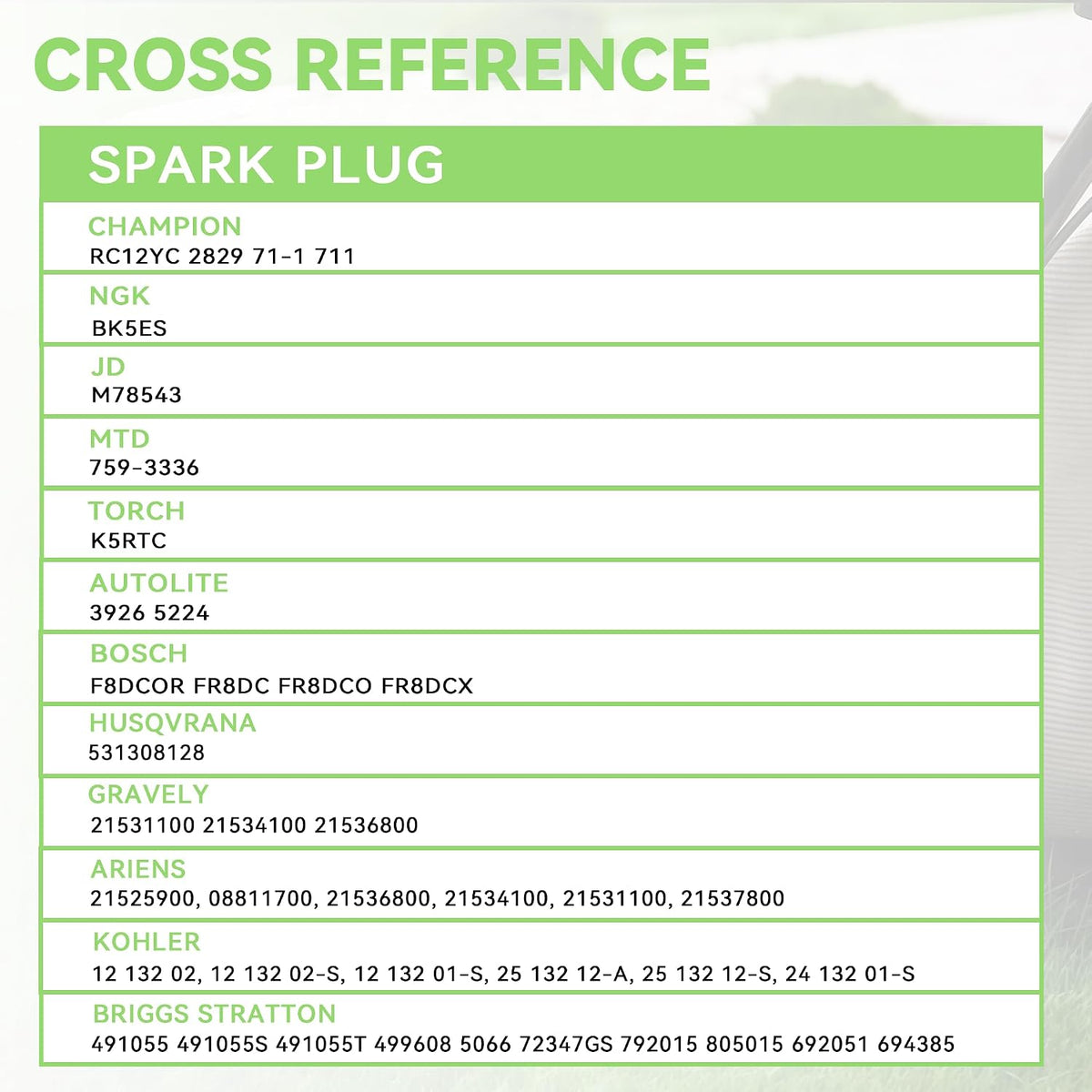 CROSS REFERENCE

SPARK PLUG

CHAMPION
RC12YC 2829 71-1 711

NGK
BK5ES

JD
M78543

MTD
759-3336

TORCH
K5RTC

AUTOLITE
3926 5224

BOSCH
F8DCOR FR8DC FR8DCO FR8DCX

HUSQVRANA
531308128

GRAVELY
21531100 21534100 21536800

ARIENS
21525900, 08811700, 21536800, 21534100, 21531100, 21537800

KOHLER
12 132 02, 12 132 02-S, 12 132 01-S, 25 132 12-A, 25 132 12-S, 24 132 01-S

BRIGGS STRATTON
491055 491055S 491055T 499608 5066 72347GS 792015 805015 692051 694385